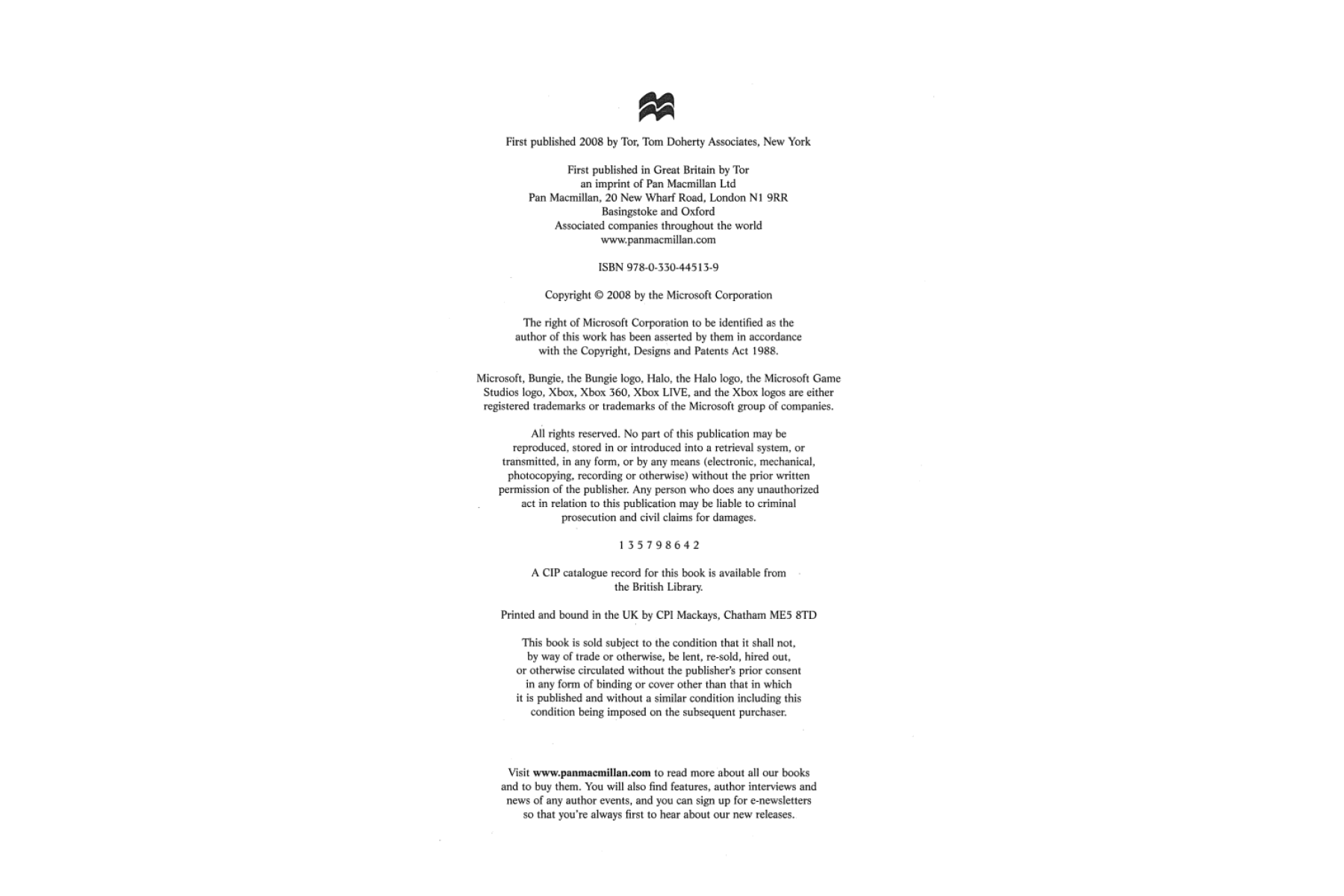 First published 2008 by Tor, Tom Doherty Associates, New York

First published in Great Britain by Tor
an imprint of Pan Macmillan Ltd
Pan Macmillan, 20 New Wharf Road, London N1 9RR
Basingstoke and Oxford
Associated companies throughout the world
www.panmacmillan.com

ISBN 978-0-330-44513-9

Copyright © 2008 by the Microsoft Corporation

The right of Microsoft Corporation to be identified as the author of this work has been asserted by them in accordance with the Copyright, Designs and Patents Act 1988.

Microsoft, Bungie, the Bungie logo, Halo, the Halo logo, the Microsoft Game Studios logo, Xbox, Xbox 360, Xbox LIVE, and the Xbox logos are either registered trademarks or trademarks of the Microsoft group of companies.

All rights reserved. No part of this publication may be reproduced, stored in or introduced into a retrieval system, or transmitted, in any form, or by any means (electronic, mechanical, photocopying, recording or otherwise) without the prior written permission of the publisher. Any person who does any unauthorized act in relation to this publication may be liable to criminal prosecution and civil claims for damages.

1 3 5 7 9 8 6 4 2

A CIP catalogue record for this book is available from the British Library.

Printed and bound in the UK by CPI Mackays, Chatham ME5 8TD

This book is sold subject to the condition that it shall not, by way of trade or otherwise, be lent, re-sold, hired out, or otherwise circulated without the publisher's prior consent in any form of binding or cover other than that in which it is published and without a similar condition including this condition being imposed on the subsequent purchaser.

Visit www.panmacmillan.com to read more about all our books and to buy them. You will also find features, author interviews and news of any author events, and you can sign up for e-newsletters so that you're always first to hear about our new releases.